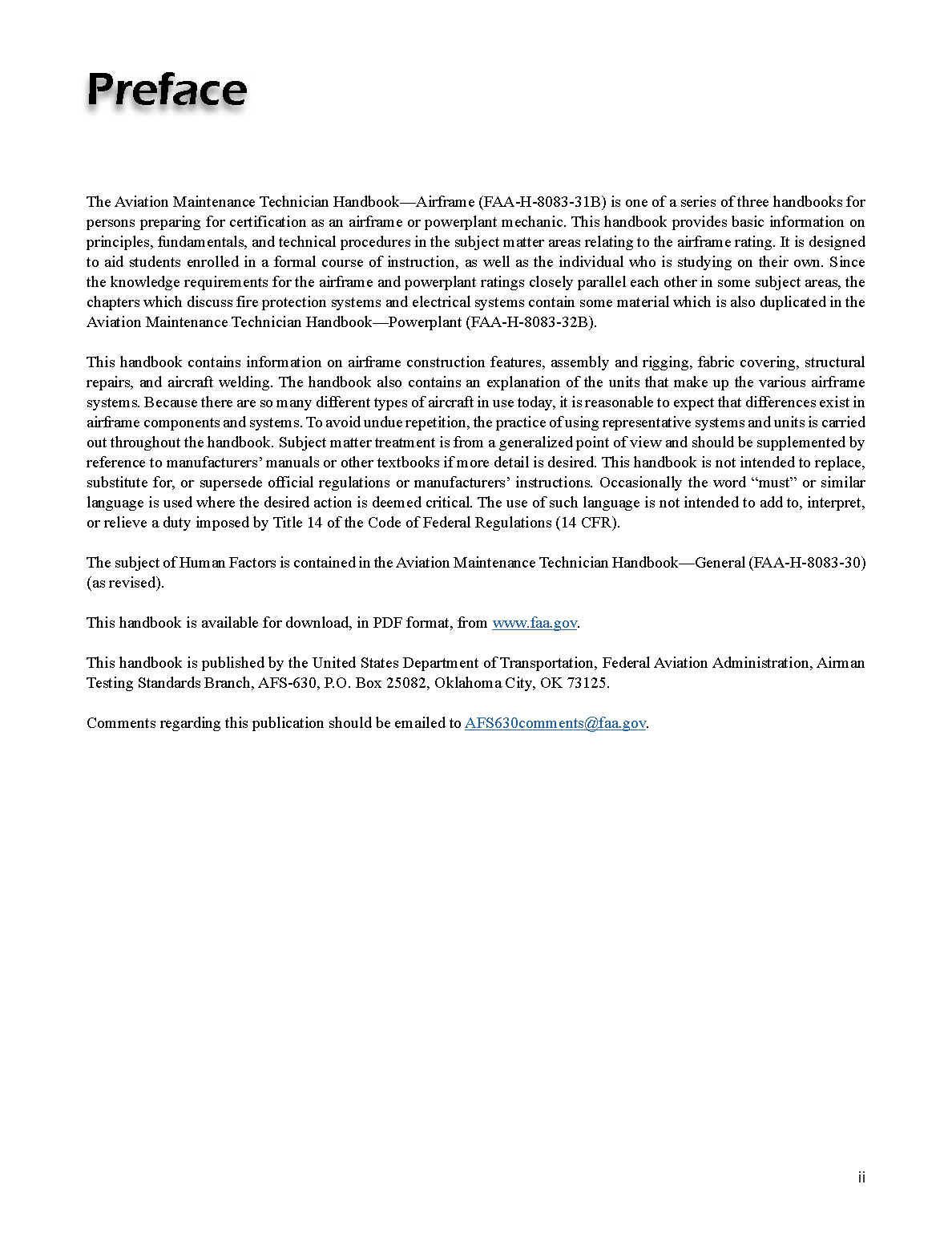 Preface

The Aviation Maintenance Technician Handbook—Airframe (FAA-H-8083-31B) is one of a series of three handbooks for persons preparing for certification as an airframe or powerplant mechanic. This handbook provides basic information on principles, fundamentals, and technical procedures in the subject matter areas relating to the airframe rating. It is designed to aid students enrolled in a formal course of instruction, as well as the individual who is studying on their own. Since the knowledge requirements for the airframe and powerplant ratings closely parallel each other in some subject areas, the chapters which discuss fire protection systems and electrical systems contain some material which is also duplicated in the Aviation Maintenance Technician Handbook—Powerplant (FAA-H-8083-32B).

This handbook contains information on airframe construction features, assembly and rigging, fabric covering, structural repairs, and aircraft welding. The handbook also contains an explanation of the units that make up the various airframe systems. Because there are so many different types of aircraft in use today, it is reasonable to expect that differences exist in airframe components and systems. To avoid undue repetition, the practice of using representative systems and units is carried out throughout the handbook. Subject matter treatment is from a generalized point of view and should be supplemented by reference to manufacturers' manuals or other textbooks if more detail is desired. This handbook is not intended to replace, substitute for, or supersede official regulations or manufacturers' instructions. Occasionally the word "must" or similar language is used where the desired action is deemed critical. The use of such language is not intended to add to, interpret, or relieve a duty imposed by Title 14 of the Code of Federal Regulations (14 CFR).

The subject of Human Factors is contained in the Aviation Maintenance Technician Handbook—General (FAA-H-8083-30) (as revised).

This handbook is available for download, in PDF format, from www.faa.gov.

This handbook is published by the United States Department of Transportation, Federal Aviation Administration, Airman Testing Standards Branch, AFS-630, P.O. Box 25082, Oklahoma City, OK 73125.

Comments regarding this publication should be emailed to AFS630comments@faa.gov.

ii